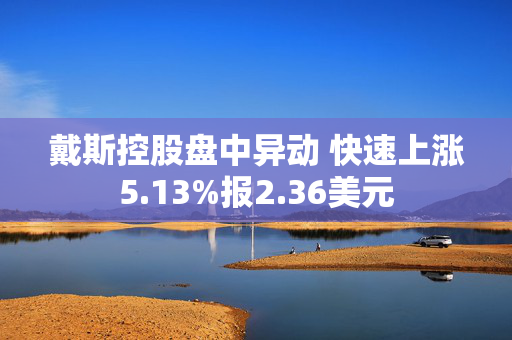 戴斯控股盘中异动 快速上涨5.13%报2.36美元